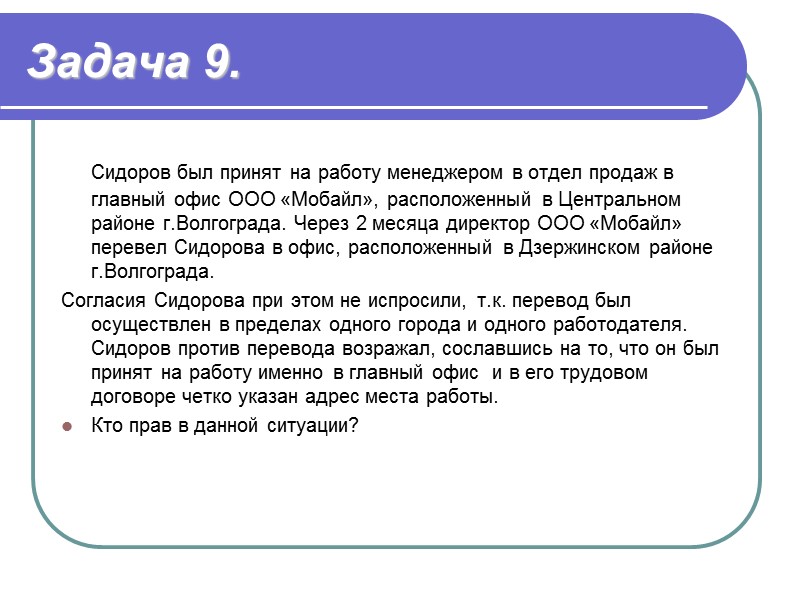 Задача 9.

Сидоров был принят на работу менеджером в отдел продаж в главный офис ООО «Мобайл», расположенный в Центральном районе г.Волгограда. Через 2 месяца директор ООО «Мобайл» перевел Сидорова в офис, расположенный в Дзержинском районе г.Волгограда.

Согласия Сидорова при этом не испросили, т.к. перевод был осуществлен в пределах одного города и одного работодателя. Сидоров против перевода возражал, сославшись на то, что он был принят на работу именно в главный офис и в его трудовом договоре четко указан адрес места работы.

Кто прав в данной ситуации?